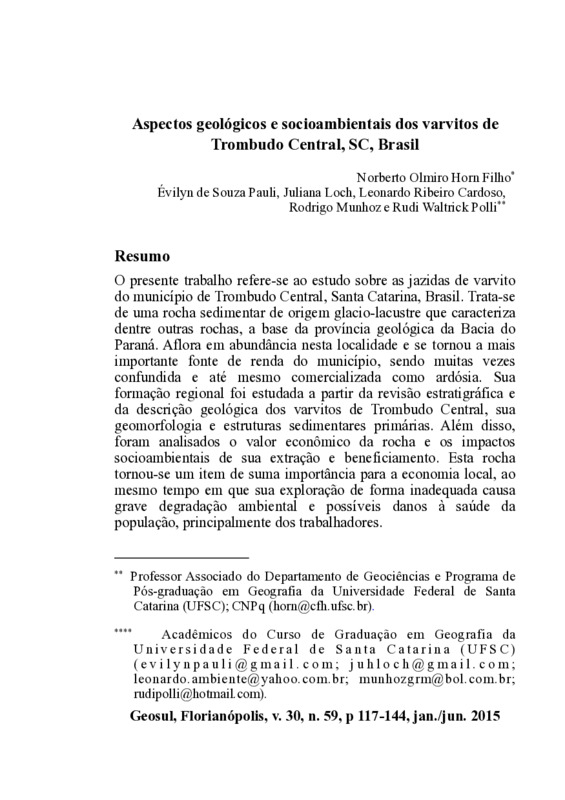 Aspectos geológicos e socioambientais dos varvitos de Trombudo Central, SC, Brasil

Norberto Olmiro Horn Filho*
Évilyn de Souza Pauli, Juliana Loch, Leonardo Ribeiro Cardoso, Rodrigo Munhoz e Rudi Waltrick Polli**

Resumo

O presente trabalho refere-se ao estudo sobre as jazidas de varvito do município de Trombudo Central, Santa Catarina, Brasil. Trata-se de uma rocha sedimentar de origem glacio-lacustre que caracteriza dentre outras rochas, a base da província geológica da Bacia do Paraná. Aflora em abundância nesta localidade e se tornou a mais importante fonte de renda do município, sendo muitas vezes confundida e até mesmo comercializada como ardósia. Sua formação regional foi estudada a partir da revisão estratigráfica e da descrição geológica dos varvitos de Trombudo Central, sua geomorfologia e estruturas sedimentares primárias. Além disso, foram analisados o valor econômico da rocha e os impactos socioambientais de sua extração e beneficiamento. Esta rocha tornou-se um item de suma importância para a economia local, ao mesmo tempo em que sua exploração de forma inadequada causa grave degradação ambiental e possíveis danos à saúde da população, principalmente dos trabalhadores.

** Professor Associado do Departamento de Geociências e Programa de Pós-graduação em Geografia da Universidade Federal de Santa Catarina (UFSC); CNPq (horn@cfh.ufsc.br).

**** Acadêmicos do Curso de Graduação em Geografia da Universidade Federal de Santa Catarina (UFSC) (evilynpauli@gmail.com; juhloch@gmail.com; leonardo.ambiente@yahoo.com.br; munhozgrm@bol.com.br; rudipolli@hotmail.com).

Geosul, Florianópolis, v. 30, n. 59, p 117-144, jan./jun. 2015